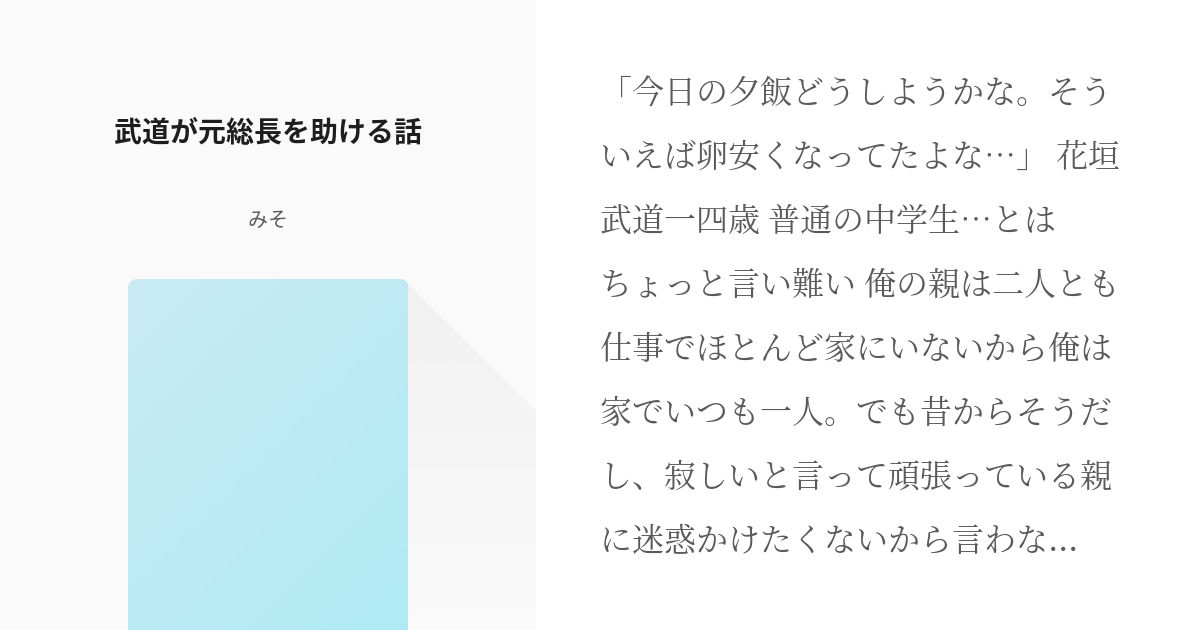 武道が元総長を助ける話

みそ

「今日の夕飯どうしようかな。そういえば卵安くなってたよな…」 花垣武道一四歳 普通の中学生…とはちょっと言い難い 俺の親は二人とも仕事でほとんど家にいないから俺は家でいつも一人。でも昔からそうだし、寂しいと言って頑張っている親に迷惑かけたくないから言わな...